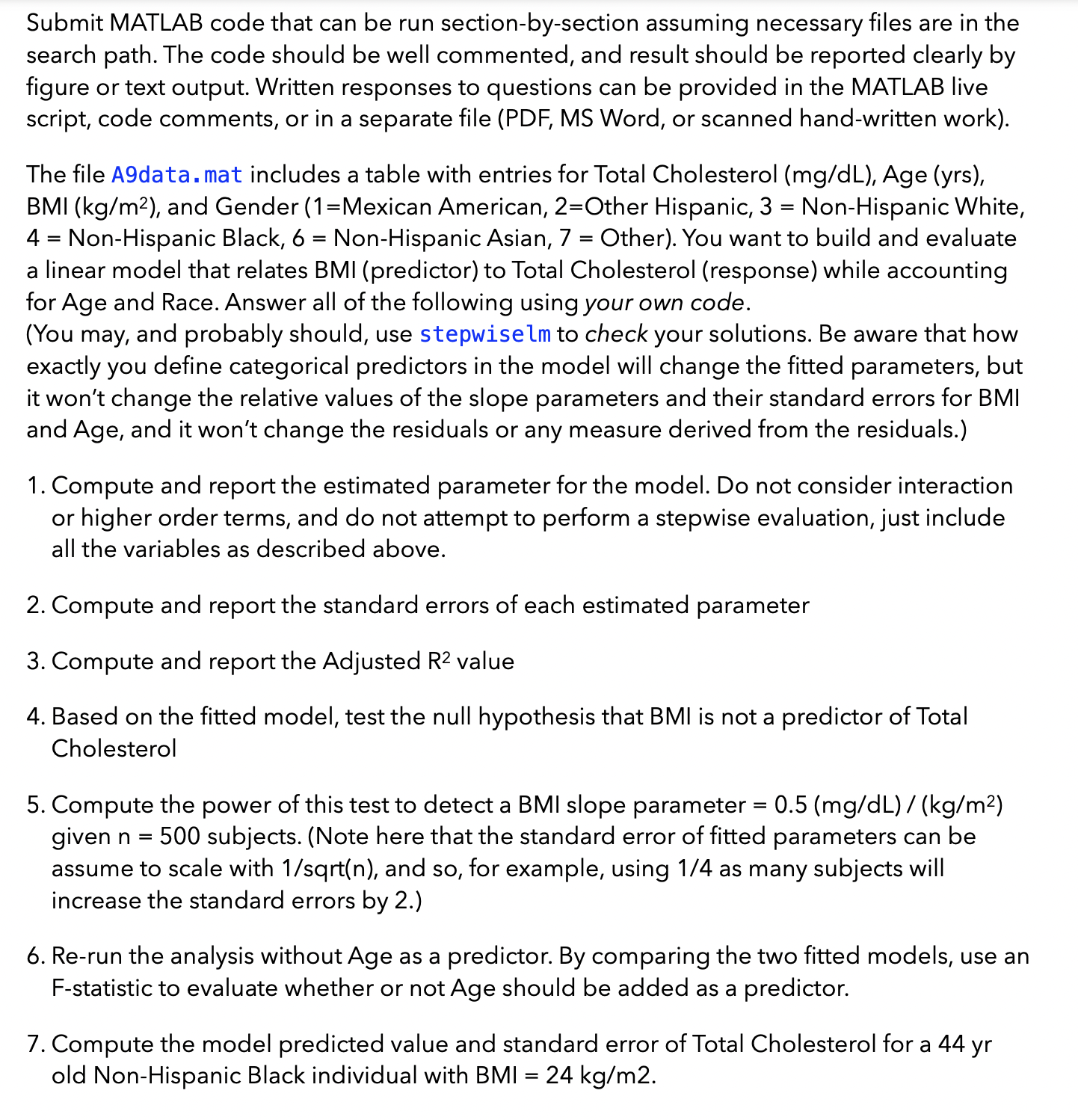 Submit MATLAB code that can be run section-by-section assuming necessary files are in the search path. The code should be well commented, and result should be reported clearly by figure or text output. Written responses to questions can be provided in the MATLAB live script, code comments, or in a separate file (PDF, MS Word, or scanned hand-written work).

The file A9data.mat includes a table with entries for Total Cholesterol (mg/dL), Age (yrs), BMI (kg/m$^2$), and Gender (1=Mexican American, 2=Other Hispanic, 3 = Non-Hispanic White, 4 = Non-Hispanic Black, 6 = Non-Hispanic Asian, 7 = Other). You want to build and evaluate a linear model that relates BMI (predictor) to Total Cholesterol (response) while accounting for Age and Race. Answer all of the following using your own code.
(You may, and probably should, use stepwiselm to check your solutions. Be aware that how exactly you define categorical predictors in the model will change the fitted parameters, but it won't change the relative values of the slope parameters and their standard errors for BMI and Age, and it won't change the residuals or any measure derived from the residuals.)

1. Compute and report the estimated parameter for the model. Do not consider interaction or higher order terms, and do not attempt to perform a stepwise evaluation, just include all the variables as described above.

2. Compute and report the standard errors of each estimated parameter

3. Compute and report the Adjusted R$^2$ value

4. Based on the fitted model, test the null hypothesis that BMI is not a predictor of Total Cholesterol

5. Compute the power of this test to detect a BMI slope parameter = 0.5 (mg/dL) / (kg/m$^2$) given n = 500 subjects. (Note here that the standard error of fitted parameters can be assume to scale with 1/sqrt(n), and so, for example, using 1/4 as many subjects will increase the standard errors by 2.)

6. Re-run the analysis without Age as a predictor. By comparing the two fitted models, use an F-statistic to evaluate whether or not Age should be added as a predictor.

7. Compute the model predicted value and standard error of Total Cholesterol for a 44 yr old Non-Hispanic Black individual with BMI = 24 kg/m2.